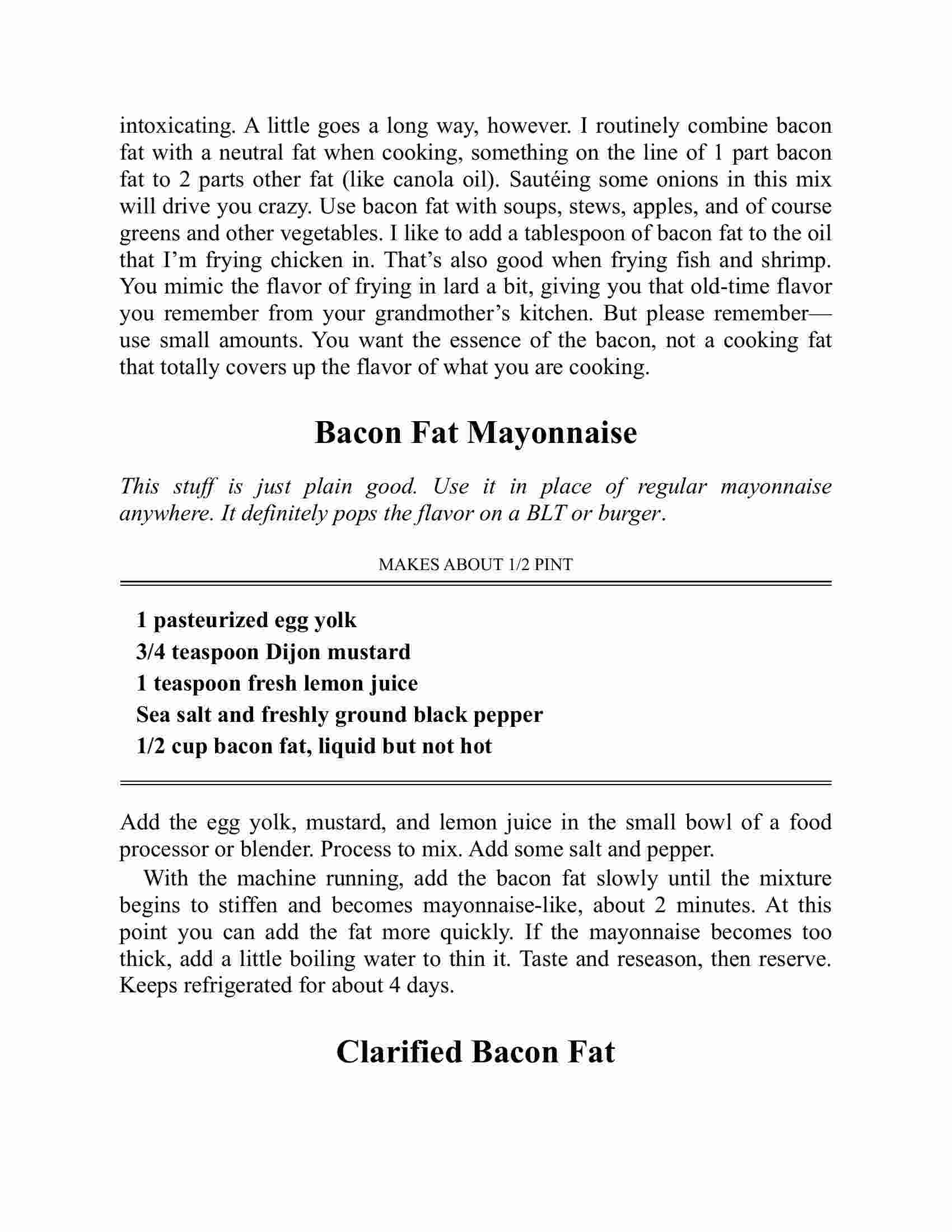 intoxicating. A little goes a long way, however. I routinely combine bacon fat with a neutral fat when cooking, something on the line of 1 part bacon fat to 2 parts other fat (like canola oil). Sautéing some onions in this mix will drive you crazy. Use bacon fat with soups, stews, apples, and of course greens and other vegetables. I like to add a tablespoon of bacon fat to the oil that I'm frying chicken in. That's also good when frying fish and shrimp. You mimic the flavor of frying in lard a bit, giving you that old-time flavor you remember from your grandmother's kitchen. But please remember—use small amounts. You want the essence of the bacon, not a cooking fat that totally covers up the flavor of what you are cooking.

Bacon Fat Mayonnaise

This stuff is just plain good. Use it in place of regular mayonnaise anywhere. It definitely pops the flavor on a BLT or burger.

MAKES ABOUT 1/2 PINT

1 pasteurized egg yolk
3/4 teaspoon Dijon mustard
1 teaspoon fresh lemon juice
Sea salt and freshly ground black pepper
1/2 cup bacon fat, liquid but not hot

Add the egg yolk, mustard, and lemon juice in the small bowl of a food processor or blender. Process to mix. Add some salt and pepper.

With the machine running, add the bacon fat slowly until the mixture begins to stiffen and becomes mayonnaise-like, about 2 minutes. At this point you can add the fat more quickly. If the mayonnaise becomes too thick, add a little boiling water to thin it. Taste and reseason, then reserve. Keeps refrigerated for about 4 days.

Clarified Bacon Fat